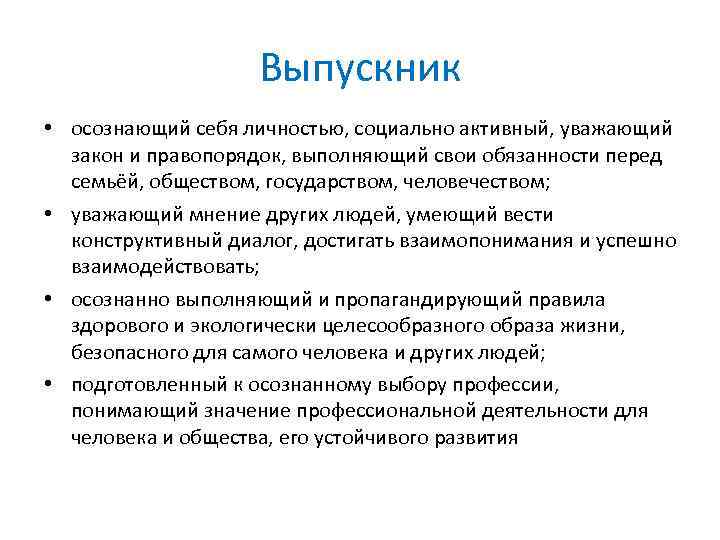 Выпускник

• осознающий себя личностью, социально активный, уважающий закон и правопорядок, выполняющий свои обязанности перед семьёй, обществом, государством, человечеством;
• уважающий мнение других людей, умеющий вести конструктивный диалог, достигать взаимопонимания и успешно взаимодействовать;
• осознанно выполняющий и пропагандирующий правила здорового и экологически целесообразного образа жизни, безопасного для самого человека и других людей;
• подготовленный к осознанному выбору профессии, понимающий значение профессиональной деятельности для человека и общества, его устойчивого развития